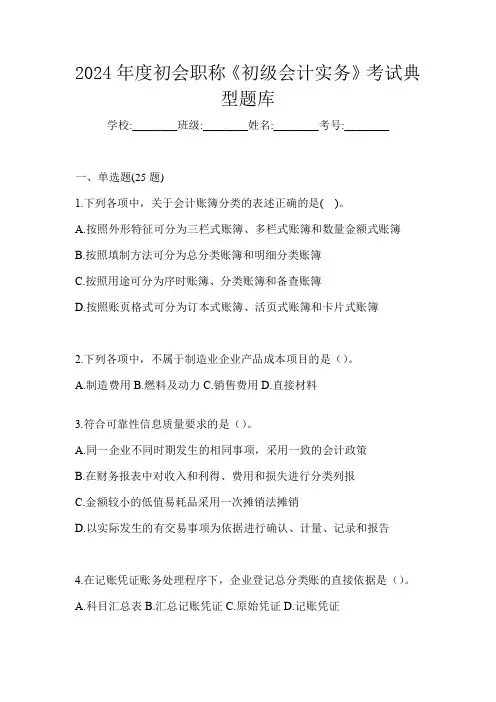 2024 年度初会职称《初级会计实务》考试典型题库

学校:________班级:________姓名:________考号:________

一、单选题(25 题)

1.下列各项中，关于会计账簿分类的表述正确的是( )。

A.按照外形特征可分为三栏式账簿、多栏式账簿和数量金额式账簿

B.按照填制方法可分为总分类账簿和明细分类账簿

C.按照用途可分为序时账簿、分类账簿和备查账簿

D.按照账页格式可分为订本式账簿、活页式账簿和卡片式账簿

2.下列各项中，不属于制造业企业产品成本项目的是（）。

A.制造费用 B.燃料及动力 C.销售费用 D.直接材料

3.符合可靠性信息质量要求的是（）。

A.同一企业不同时期发生的相同事项，采用一致的会计政策

B.在财务报表中对收入和利得、费用和损失进行分类列报

C.金额较小的低值易耗品采用一次摊销法摊销

D.以实际发生的有交易事项为依据进行确认、计量、记录和报告

4.在记账凭证账务处理程序下，企业登记总分类账的直接依据是（）。

A.科目汇总表 B.汇总记账凭证 C.原始凭证 D.记账凭证